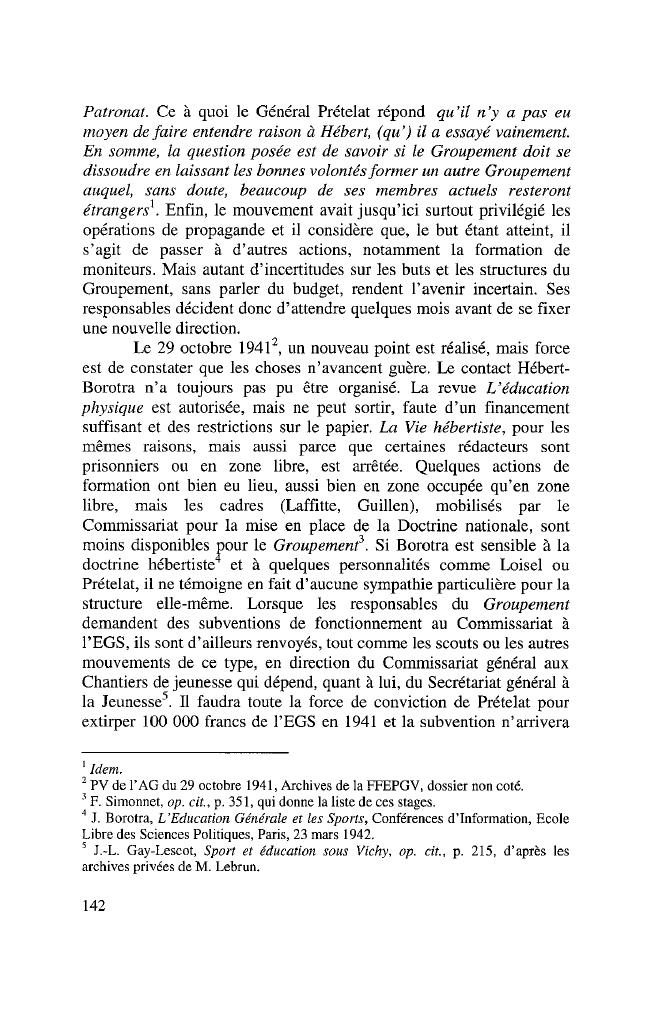 Patronat. Ce à quoi le Général Prételat répond qu'il n'y a pas eu moyen de faire entendre raison à Hébert, (qu') il a essayé vainement. En somme, la question posée est de savoir si le Groupement doit se dissoudre en laissant les bonnes volontés former un autre Groupement auquel, sans doute, beaucoup de ses membres actuels resteront étrangers$^1$. Enfin, le mouvement avait jusqu'ici surtout privilégié les opérations de propagande et il considère que, le but étant atteint, il s'agit de passer à d'autres actions, notamment la formation de moniteurs. Mais autant d'incertitudes sur les buts et les structures du Groupement, sans parler du budget, rendent l'avenir incertain. Ses responsables décident donc d'attendre quelques mois avant de se fixer une nouvelle direction.

Le 29 octobre 1941$^2$, un nouveau point est réalisé, mais force est de constater que les choses n'avancent guère. Le contact Hébert-Borotra n'a toujours pas pu être organisé. La revue L'éducation physique est autorisée, mais ne peut sortir, faute d'un financement suffisant et des restrictions sur le papier. La Vie hébertiste, pour les mêmes raisons, mais aussi parce que certaines rédacteurs sont prisonniers ou en zone libre, est arrêtée. Quelques actions de formation ont bien eu lieu, aussi bien en zone occupée qu'en zone libre, mais les cadres (Laffitte, Guillen), mobilisés par le Commissariat pour la mise en place de la Doctrine nationale, sont moins disponibles pour le Groupement$^3$. Si Borotra est sensible à la doctrine hébertiste$^4$ et à quelques personnalités comme Loisel ou Prételat, il ne témoigne en fait d'aucune sympathie particulière pour la structure elle-même. Lorsque les responsables du Groupement demandent des subventions de fonctionnement au Commissariat à l'EGS, ils sont d'ailleurs renvoyés, tout comme les scouts ou les autres mouvements de ce type, en direction du Commissariat général aux Chantiers de jeunesse qui dépend, quant à lui, du Secrétariat général à la Jeunesse$^5$. Il faudra toute la force de conviction de Prételat pour extirper 100 000 francs de l'EGS en 1941 et la subvention n'arrivera

$^1$ Idem.
$^2$ PV de l'AG du 29 octobre 1941, Archives de la FFEPGV, dossier non coté.
$^3$ F. Simonnet, op. cit., p. 351, qui donne la liste de ces stages.
$^4$ J. Borotra, L'Education Générale et les Sports, Conférences d'Information, Ecole Libre des Sciences Politiques, Paris, 23 mars 1942.
$^5$ J.-L. Gay-Lescot, Sport et éducation sous Vichy, op. cit., p. 215, d'après les archives privées de M. Lebrun.

142